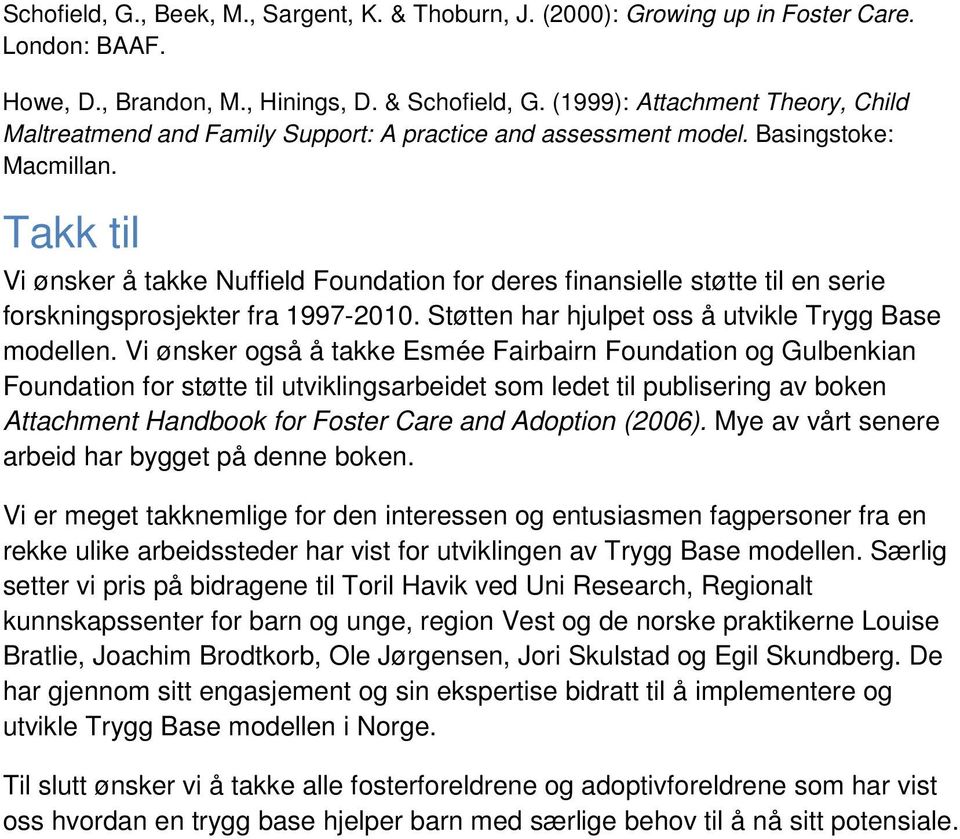 Schofield, G., Beek, M., Sargent, K. & Thoburn, J. (2000): Growing up in Foster Care. London: BAAF.

Howe, D., Brandon, M., Hinings, D. & Schofield, G. (1999): Attachment Theory, Child Maltreatmend and Family Support: A practice and assessment model. Basingstoke: Macmillan.

Takk til

Vi ønsker å takke Nuffield Foundation for deres finansielle støtte til en serie forskningsprosjekter fra 1997-2010. Støtten har hjulpet oss å utvikle Trygg Base modellen. Vi ønsker også å takke Esmée Fairbairn Foundation og Gulbenkian Foundation for støtte til utviklingsarbeidet som ledet til publisering av boken Attachment Handbook for Foster Care and Adoption (2006). Mye av vårt senere arbeid har bygget på denne boken.

Vi er meget takknemlige for den interessen og entusiasmen fagpersoner fra en rekke ulike arbeidssteder har vist for utviklingen av Trygg Base modellen. Særlig setter vi pris på bidragene til Toril Havik ved Uni Research, Regionalt kunnskapssenter for barn og unge, region Vest og de norske praktikerne Louise Bratlie, Joachim Brodtkorb, Ole Jørgensen, Jori Skulstad og Egil Skundberg. De har gjennom sitt engasjement og sin ekspertise bidratt til å implementere og utvikle Trygg Base modellen i Norge.

Til slutt ønsker vi å takke alle fosterforeldrene og adoptivforeldrene som har vist oss hvordan en trygg base hjelper barn med særlige behov til å nå sitt potensiale.